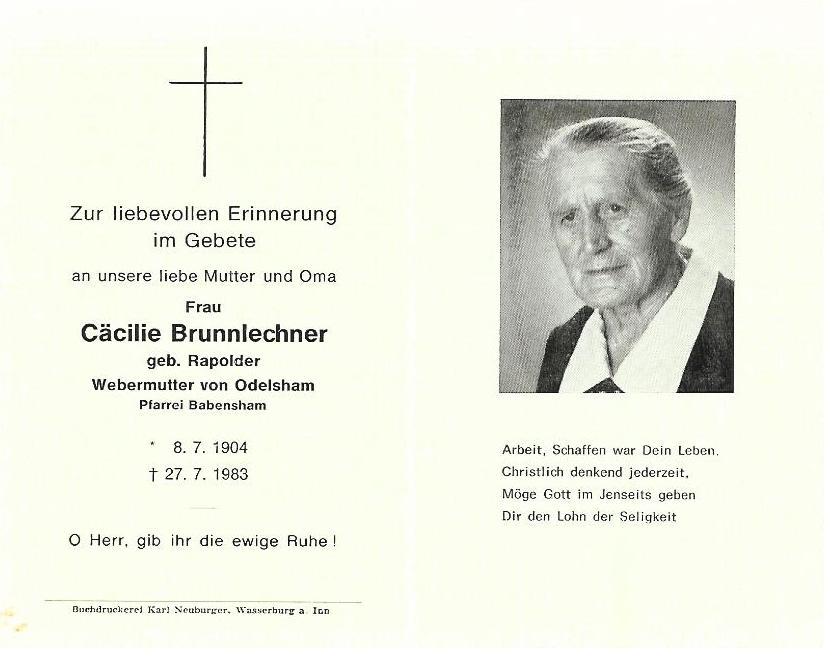 Zur liebevollen Erinnerung im Gebete

an unsere liebe Mutter und Oma

Frau

Cäcilie Brunnlechner

geb. Rapolder

Webermutter von Odelsham

Pfarrei Babensham

* 8. 7. 1904

† 27. 7. 1983

O Herr, gib ihr die ewige Ruhe!

Buchdruckerei Karl Neuburger, Wasserburg a. Inn

Arbeit, Schaffen war Dein Leben,
Christlich denkend jederzeit,
Möge Gott im Jenseits geben
Dir den Lohn der Seligkeit